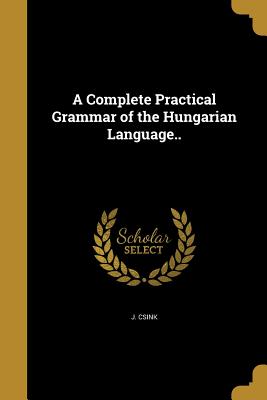 A Complete Practical Grammar of the Hungarian Language..

Scholar
SELECT

J. CSINK